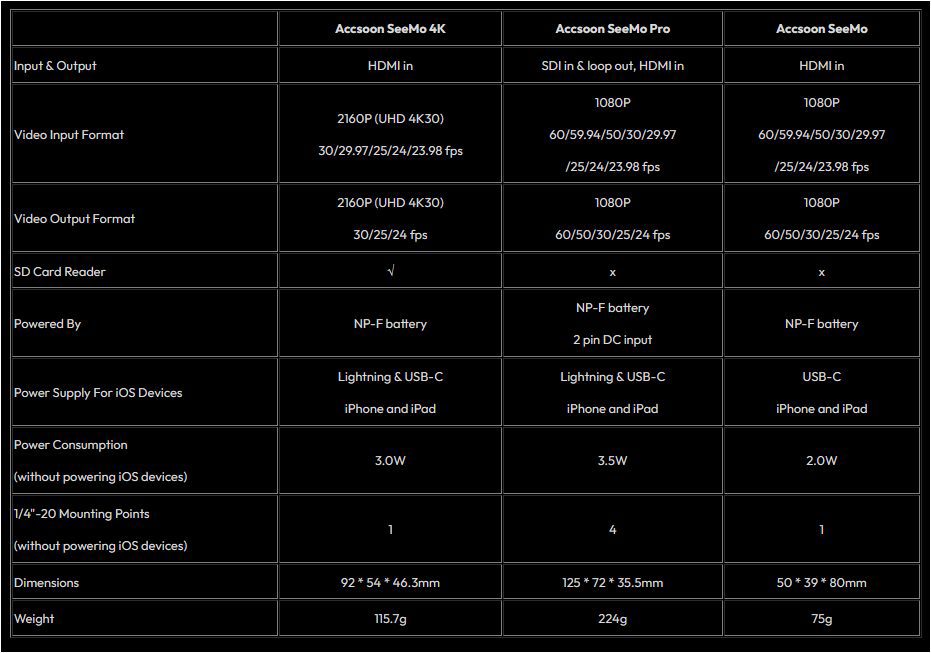 | | Accsoon SeeMo 4K | Accsoon SeeMo Pro | Accsoon SeeMo |
|---|---|---|---|
| Input & Output | HDMI in | SDI in & loop out, HDMI in | HDMI in |
| Video Input Format | 2160P (UHD 4K30) 30/29.97/25/24/23.98 fps | 1080P 60/59.94/50/30/29.97 /25/24/23.98 fps | 1080P 60/59.94/50/30/29.97 /25/24/23.98 fps |
| Video Output Format | 2160P (UHD 4K30) 30/25/24 fps | 1080P 60/50/30/25/24 fps | 1080P 60/50/30/25/24 fps |
| SD Card Reader | √ | x | x |
| Powered By | NP-F battery | NP-F battery 2 pin DC input | NP-F battery |
| Power Supply For iOS Devices | Lightning & USB-C iPhone and iPad | Lightning & USB-C iPhone and iPad | USB-C iPhone and iPad |
| Power Consumption (without powering iOS devices) | 3.0W | 3.5W | 2.0W |
| 1/4"-20 Mounting Points (without powering iOS devices) | 1 | 4 | 1 |
| Dimensions | 92 * 54 * 46.3mm | 125 * 72 * 35.5mm | 50 * 39 * 80mm |
| Weight | 115.7g | 224g | 75g |